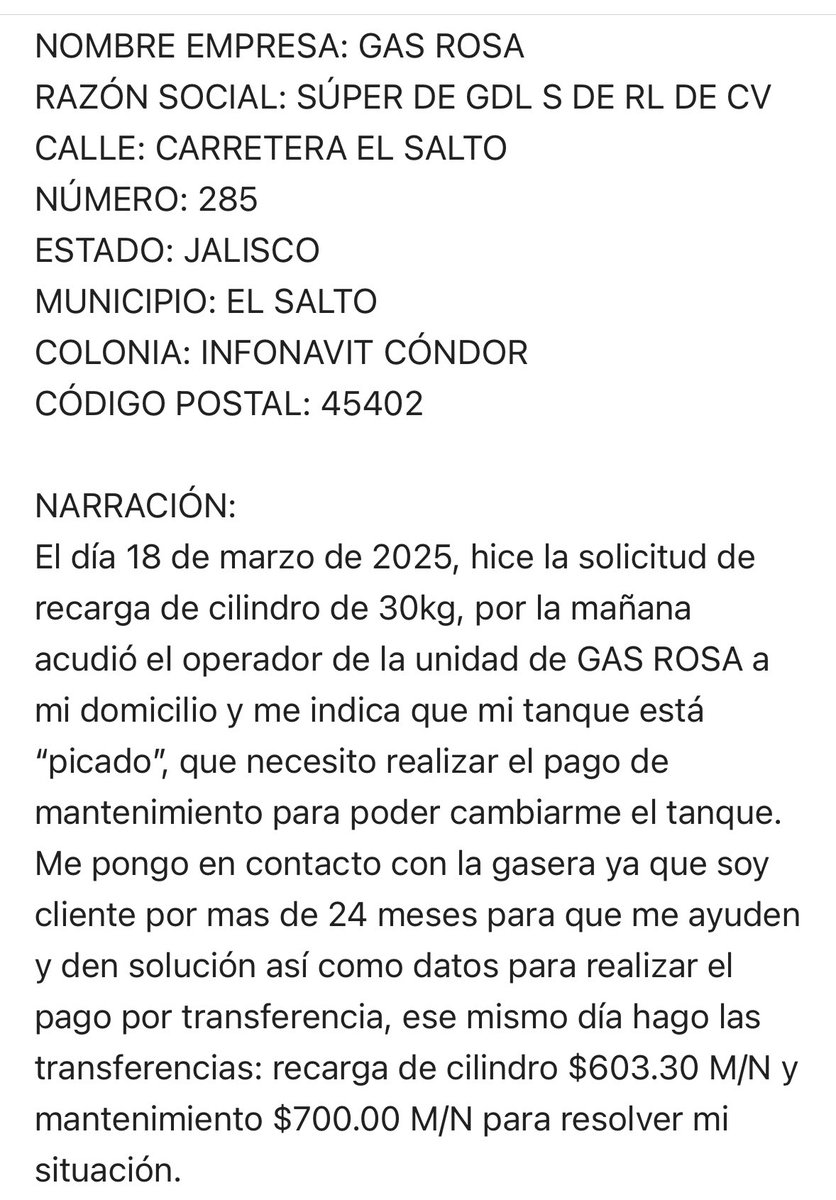 NOMBRE EMPRESA: GAS ROSA
RAZÓN SOCIAL: SÚPER DE GDL S DE RL DE CV
CALLE: CARRETERA EL SALTO
NÚMERO: 285
ESTADO: JALISCO
MUNICIPIO: EL SALTO
COLONIA: INFONAVIT CÓNDOR
CÓDIGO POSTAL: 45402

NARRACIÓN:
El día 18 de marzo de 2025, hice la solicitud de recarga de cilindro de 30kg, por la mañana acudió el operador de la unidad de GAS ROSA a mi domicilio y me indica que mi tanque está "picado", que necesito realizar el pago de mantenimiento para poder cambiarme el tanque. Me pongo en contacto con la gasera ya que soy cliente por mas de 24 meses para que me ayuden y den solución así como datos para realizar el pago por transferencia, ese mismo día hago las transferencias: recarga de cilindro \$603.30 M/N y mantenimiento \$700.00 M/N para resolver mi situación.